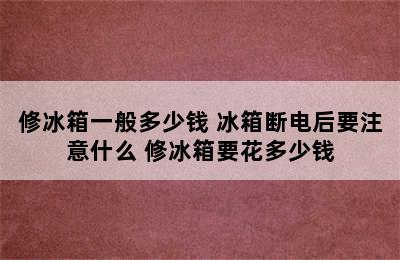 修冰箱一般多少钱 冰箱断电后要注意什么 修冰箱要花多少钱